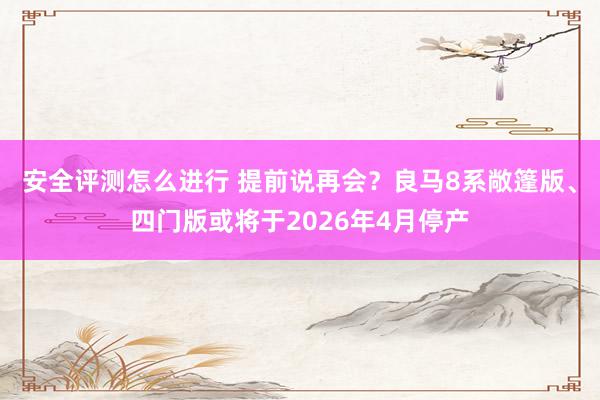 安全评测怎么进行 提前说再会？良马8系敞篷版、四门版或将于2026年4月停产